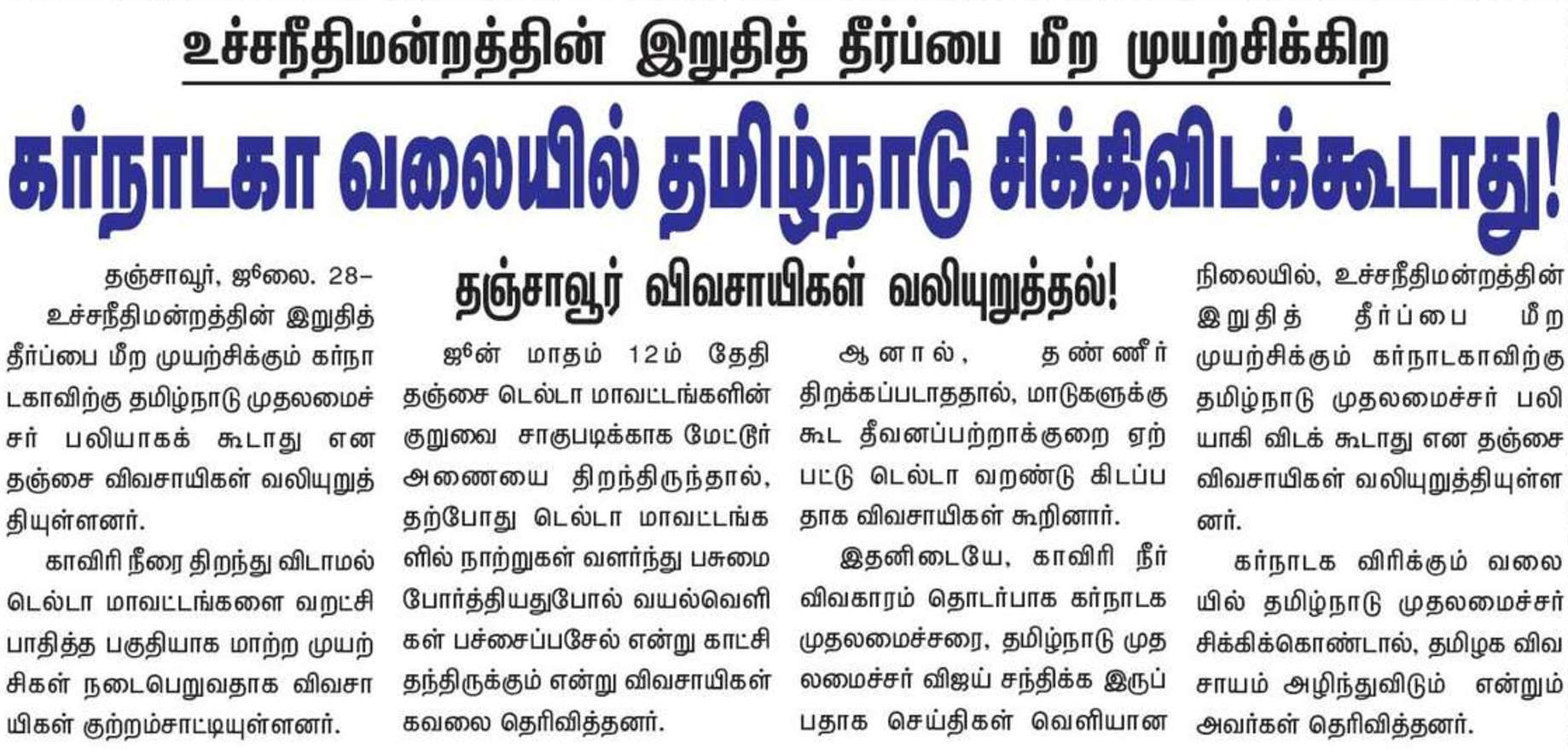 உச்சநீதிமன்றத்தின் இறுதித் தீர்ப்பை மீற முயற்சிக்கிற

கர்நாடகா வலையில் தமிழ்நாடு சிக்கிவிடக்கூடாது!

தஞ்சாவூர் விவசாயிகள் வலியுறுத்தல்!

தஞ்சாவூர், ஜூலை. 28-

உச்சநீதிமன்றத்தின் இறுதித் தீர்ப்பை மீற முயற்சிக்கும் கர்நாடகாவிற்கு தமிழ்நாடு முதலமைச்சர் பலியாகக் கூடாது என தஞ்சை விவசாயிகள் வலியுறுத்தியுள்ளனர்.

காவிரி நீரை திறந்து விடாமல் டெல்டா மாவட்டங்களை வறட்சி பாதித்த பகுதியாக மாற்ற முயற்சிகள் நடைபெறுவதாக விவசாயிகள் குற்றம்சாட்டியுள்ளனர்.

ஜூன் மாதம் 12ம் தேதி தஞ்சை டெல்டா மாவட்டங்களின் குறுவை சாகுபடிக்காக மேட்டூர் அணையை திறந்திருந்தால், தற்போது டெல்டா மாவட்டங்களில் நாற்றுகள் வளர்ந்து பசுமை போர்த்தியதுபோல் வயல்வெளிகள் பச்சைப்பசேல் என்று காட்சி தந்திருக்கும் என்று விவசாயிகள் கவலை தெரிவித்தனர்.

ஆனால், தண்ணீர் திறக்கப்படாததால், மாடுகளுக்கு கூட தீவனப்பற்றாக்குறை ஏற்பட்டு டெல்டா வறண்டு கிடப்பதாக விவசாயிகள் கூறினார்.

இதனிடையே, காவிரி நீர் விவகாரம் தொடர்பாக கர்நாடக முதலமைச்சரை, தமிழ்நாடு முதலமைச்சர் விஜய் சந்திக்க இருப்பதாக செய்திகள் வெளியான நிலையில், உச்சநீதிமன்றத்தின் இறுதித் தீர்ப்பை மீற முயற்சிக்கும் கர்நாடகாவிற்கு தமிழ்நாடு முதலமைச்சர் பலியாகி விடக் கூடாது என தஞ்சை விவசாயிகள் வலியுறுத்தியுள்ளனர்.

கர்நாடக விரிக்கும் வலையில் தமிழ்நாடு முதலமைச்சர் சிக்கிக்கொண்டால், தமிழக விவசாயம் அழிந்துவிடும் என்றும் அவர்கள் தெரிவித்தனர்.